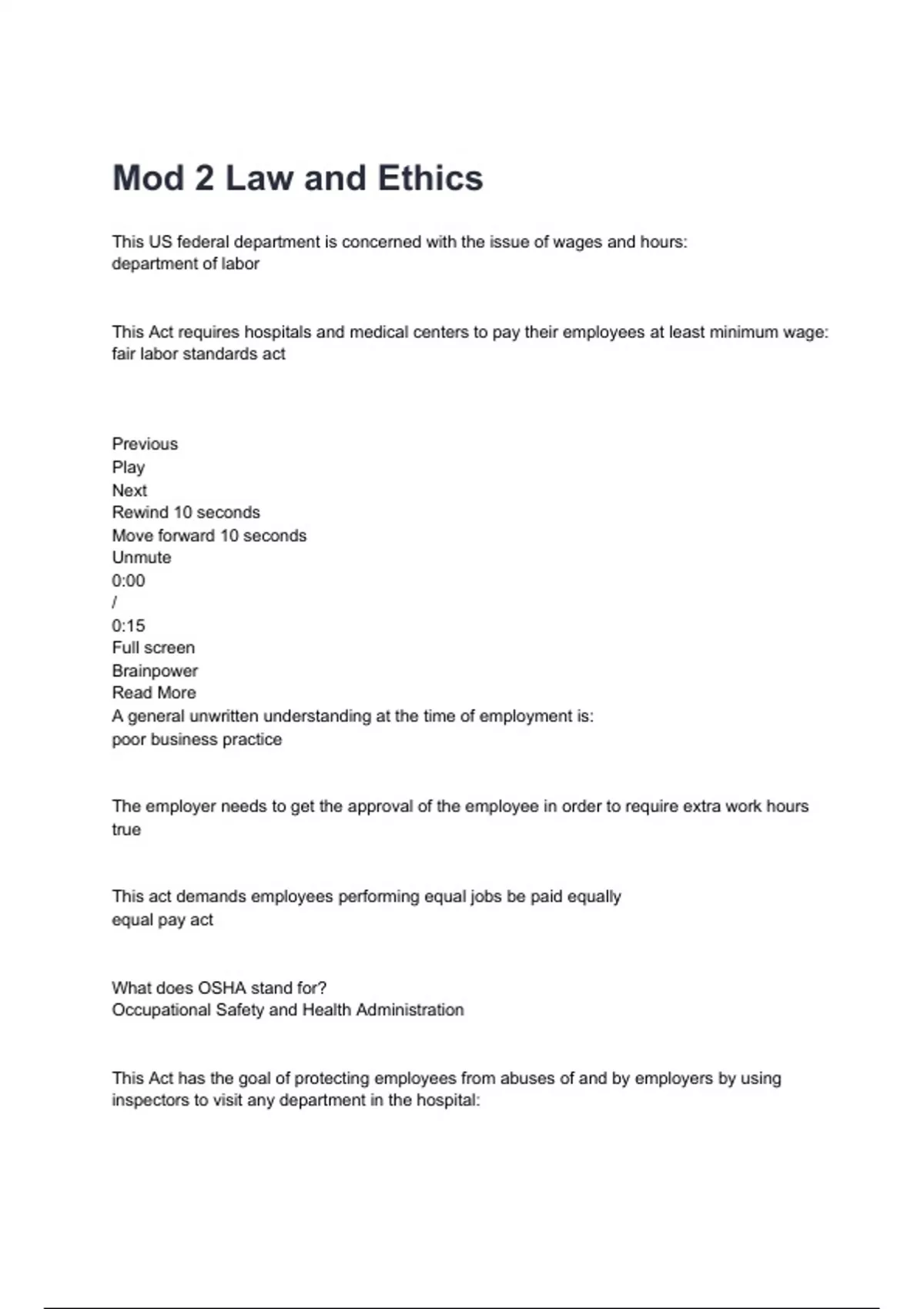 Mod 2 Law and Ethics

This US federal department is concerned with the issue of wages and hours:
department of labor

This Act requires hospitals and medical centers to pay their employees at least minimum wage:
fair labor standards act

Previous
Play
Next
Rewind 10 seconds
Move forward 10 seconds
Unmute
0:00
/
0:15
Full screen
Brainpower
Read More
A general unwritten understanding at the time of employment is:
poor business practice

The employer needs to get the approval of the employee in order to require extra work hours
true

This act demands employees performing equal jobs be paid equally
equal pay act

What does OSHA stand for?
Occupational Safety and Health Administration

This Act has the goal of protecting employees from abuses of and by employers by using inspectors to visit any department in the hospital: